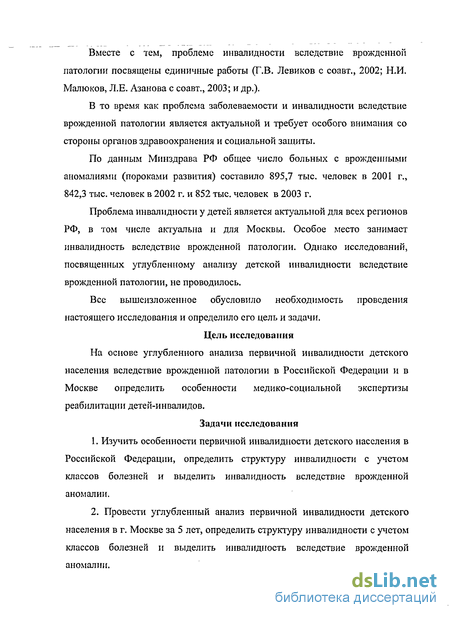 Вместе с тем, проблеме инвалидности вследствие врожденной патологии посвящены единичные работы (Г.В. Левиков с соавт., 2002; Н.И. Малюков, Л.Е. Азанова с соавт., 2003; и др.).

В то время как проблема заболеваемости и инвалидности вследствие врожденной патологии является актуальной и требует особого внимания со стороны органов здравоохранения и социальной защиты.

По данным Минздрава РФ общее число больных с врожденными аномалиями (пороками развития) составило 895,7 тыс. человек в 2001 г., 842,3 тыс. человек в 2002 г. и 852 тыс. человек в 2003 г.

Проблема инвалидности у детей является актуальной для всех регионов РФ, в том числе актуальна и для Москвы. Особое место занимает инвалидность вследствие врожденной патологии. Однако исследований, посвященных углубленному анализу детской инвалидности вследствие врожденной патологии, не проводилось.

Все вышеизложенное обусловило необходимость проведения настоящего исследования и определило его цель и задачи.

Цель исследования

На основе углубленного анализа первичной инвалидности детского населения вследствие врожденной патологии в Российской Федерации и в Москве определить особенности медико-социальной экспертизы реабилитации детей-инвалидов.

Задачи исследования

1. Изучить особенности первичной инвалидности детского населения в Российской Федерации, определить структуру инвалидности с учетом классов болезней и выделить инвалидность вследствие врожденной аномалии.

2. Провести углубленный анализ первичной инвалидности детского населения в г. Москве за 5 лет, определить структуру инвалидности с учетом классов болезней и выделить инвалидность вследствие врожденной аномалии.

dsLib.net
библиотека диссертаций